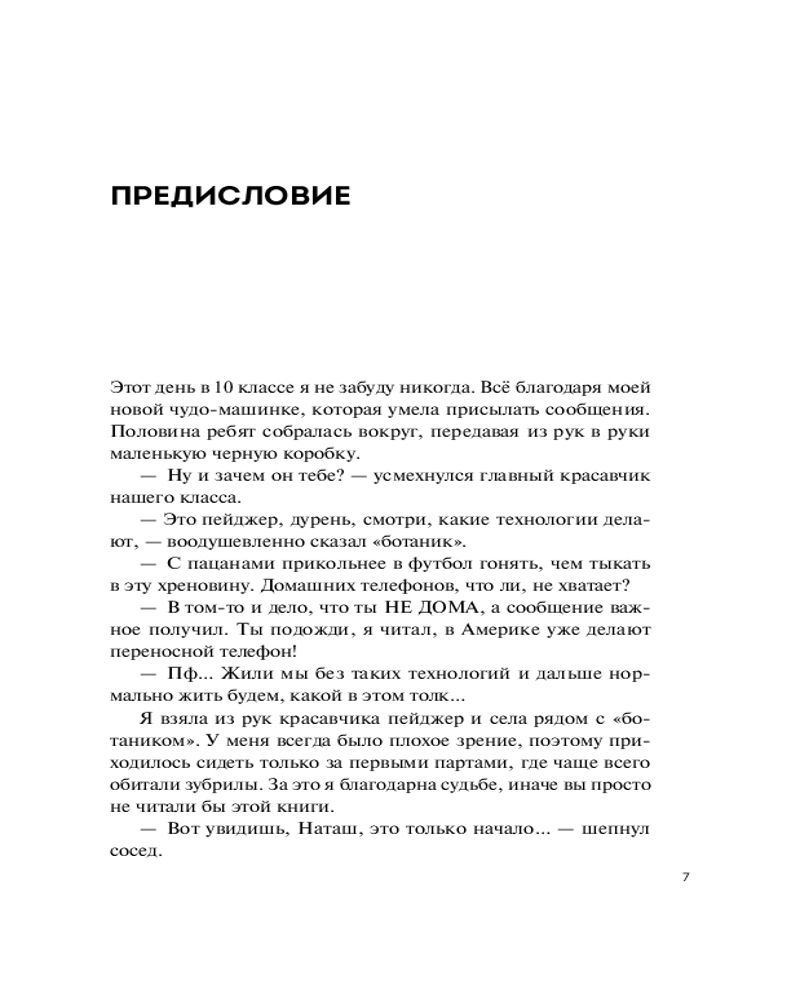 ПРЕДИСЛОВИЕ

Этот день в 10 классе я не забуду никогда. Всё благодаря моей новой чудо-машинке, которая умела присылать сообщения. Половина ребят собралась вокруг, передавая из рук в руки маленькую черную коробку.

— Ну и зачем он тебе? — усмехнулся главный красавчик нашего класса.

— Это пейджер, дурень, смотри, какие технологии делают, — воодушевленно сказал «ботаник».

— С пацанами прикольнее в футбол гонять, чем тыкать в эту хреновину. Домашних телефонов, что ли, не хватает?

— В том-то и дело, что ты НЕ ДОМА, а сообщение важное получил. Ты подожди, я читал, в Америке уже делают переносной телефон!

— Пф... Жили мы без таких технологий и дальше нормально жить будем, какой в этом толк...

Я взяла из рук красавчика пейджер и села рядом с «ботаником». У меня всегда было плохое зрение, поэтому приходилось сидеть только за первыми партами, где чаще всего обитали зубрилы. За это я благодарна судьбе, иначе вы просто не читали бы этой книги.

— Вот увидишь, Наташ, это только начало... — шепнул сосед.

7